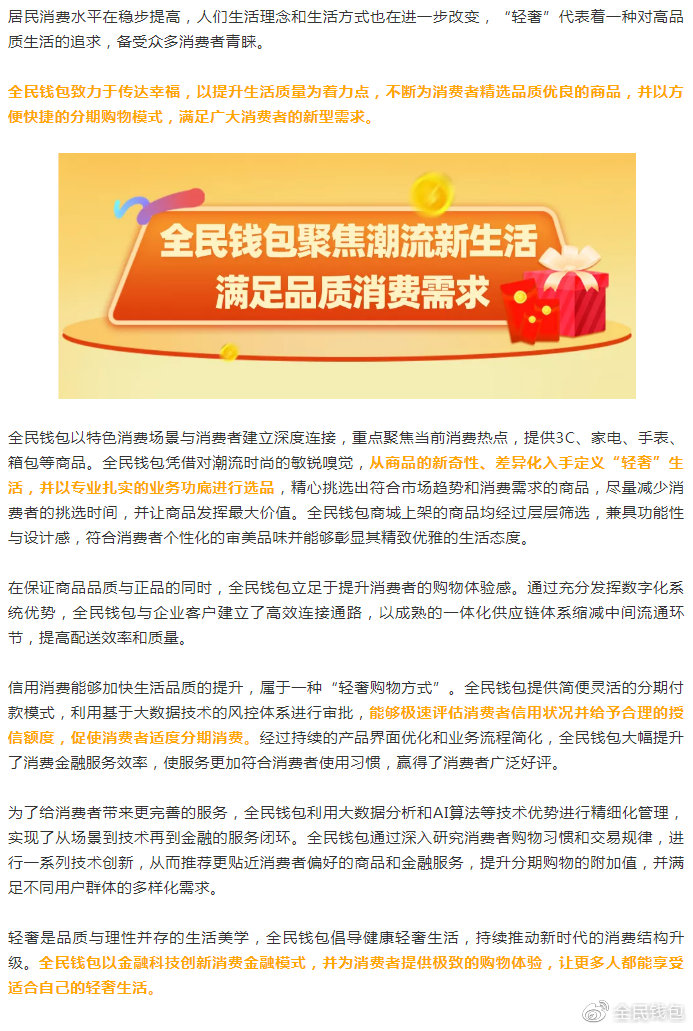 居民消费水平在稳步提高，人们生活理念和生活方式也在进一步改变，“轻奢”代表着一种对高品质生活的追求，备受众多消费者青睐。

全民钱包致力于传达幸福，以提升生活质量为着力点，不断为消费者精选品质优良的商品，并以方便快捷的分期购物模式，满足广大消费者的新型需求。

全民钱包聚焦潮流新生活
满足品质消费需求

全民钱包以特色消费场景与消费者建立深度连接，重点聚焦当前消费热点，提供3C、家电、手表、箱包等商品。全民钱包凭借对潮流时尚的敏锐嗅觉，从商品的新奇性、差异化入手定义“轻奢”生活，并以专业扎实的业务功底进行选品，精心挑选出符合市场趋势和消费需求的商品，尽量减少消费者的挑选时间，并让商品发挥最大价值。全民钱包商城上架的商品均经过层层筛选，兼具功能性与设计感，符合消费者个性化的审美品味并能够彰显其精致优雅的生活态度。

在保证商品品质与正品的同时，全民钱包立足于提升消费者的购物体验感。通过充分发挥数字化系统优势，全民钱包与企业客户建立了高效连接通路，以成熟的一体化供应链体系缩减中间流通环节，提高配送效率和质量。

信用消费能够加快生活品质的提升，属于一种“轻奢购物方式”。全民钱包提供简便灵活的分期付款模式，利用基于大数据技术的风控体系进行审批，能够极速评估消费者信用状况并给予合理的授信额度，促使消费者适度分期消费。经过持续的产品界面优化和业务流程简化，全民钱包大幅提升了消费金融服务效率，使服务更加符合消费者使用习惯，赢得了消费者广泛好评。

为了给消费者带来更完善的服务，全民钱包利用大数据分析和AI算法等技术优势进行精细化管理，实现了从场景到技术再到金融的服务闭环。全民钱包通过深入研究消费者购物习惯和交易规律，进行一系列技术创新，从而推荐更贴近消费者偏好的商品和金融服务，提升分期购物的附加值，并满足不同用户群体的多样化需求。

轻奢是品质与理性并存的生活美学，全民钱包倡导健康轻奢生活，持续推动新时代的消费结构升级。全民钱包以金融科技创新消费金融模式，并为消费者提供极致的购物体验，让更多人都能享受适合自己的轻奢生活。

全民钱包